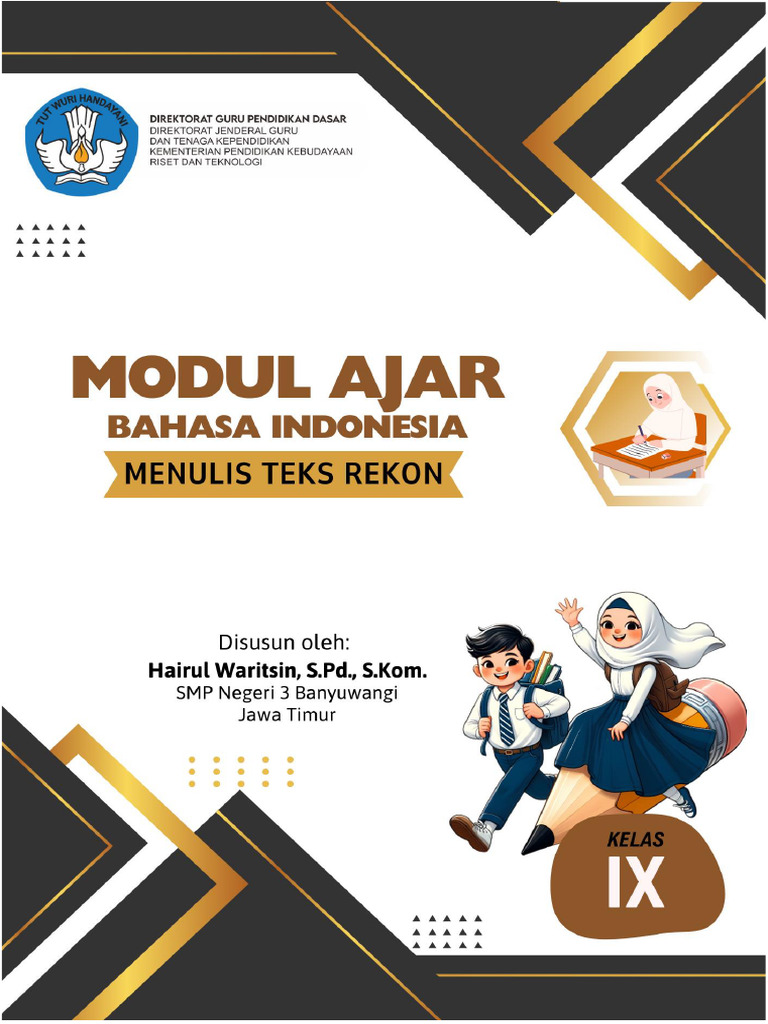 TUT WURI HANDAYANI

DIREKTORAT GURU PENDIDIKAN DASAR
DIREKTORAT JENDERAL GURU
DAN TENAGA KEPENDIDIKAN
KEMENTERIAN PENDIDIKAN KEBUDAYAAN
RISET DAN TEKNOLOGI

MODUL AJAR
BAHASA INDONESIA
MENULIS TEKS REKON

Disusun oleh:
Hairul Waritsin, S.Pd., S.Kom.
SMP Negeri 3 Banyuwangi
Jawa Timur

KELAS
IX